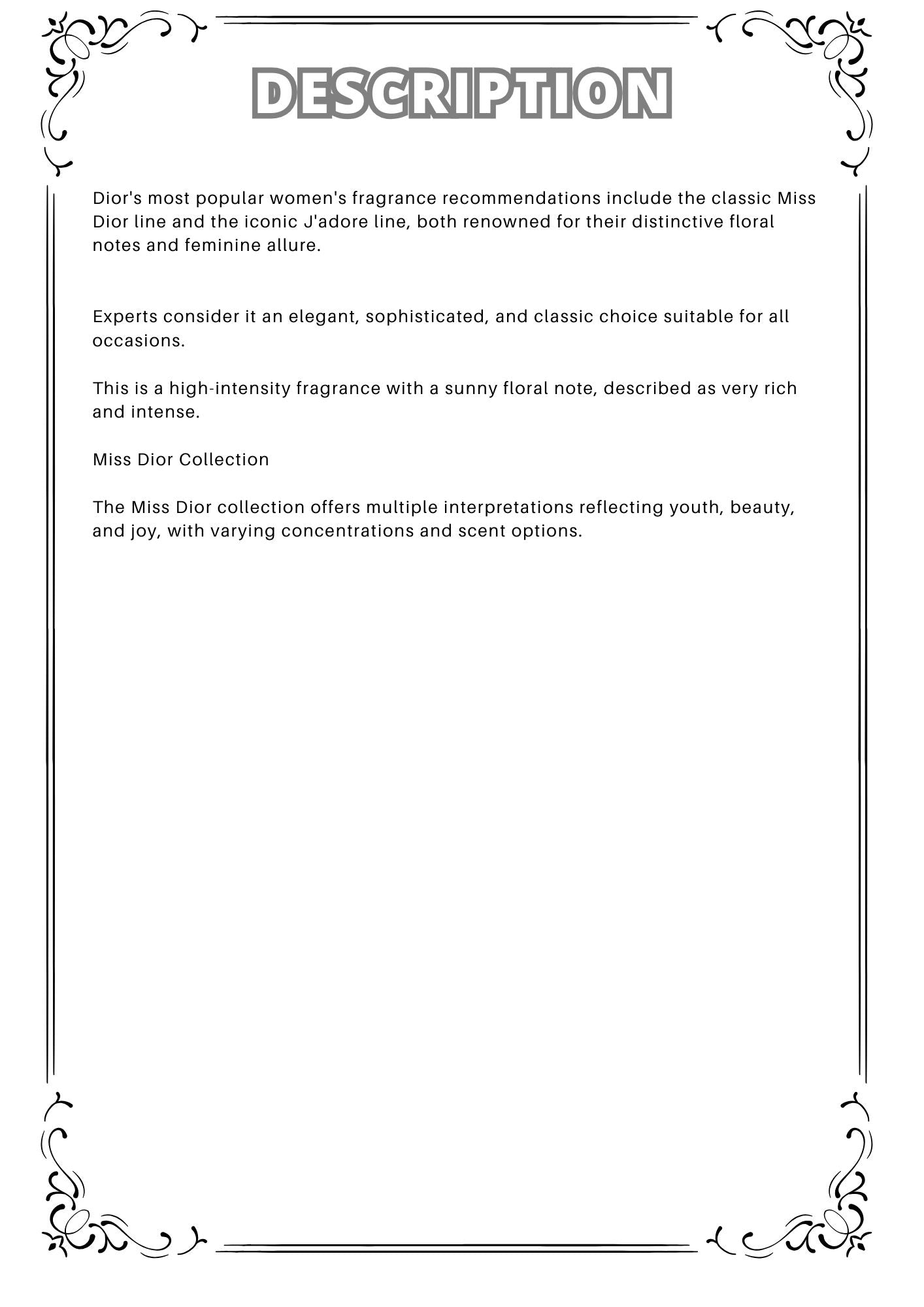 DESCRIPTION

Dior's most popular women's fragrance recommendations include the classic Miss Dior line and the iconic J'adore line, both renowned for their distinctive floral notes and feminine allure.

Experts consider it an elegant, sophisticated, and classic choice suitable for all occasions.

This is a high-intensity fragrance with a sunny floral note, described as very rich and intense.

Miss Dior Collection

The Miss Dior collection offers multiple interpretations reflecting youth, beauty, and joy, with varying concentrations and scent options.